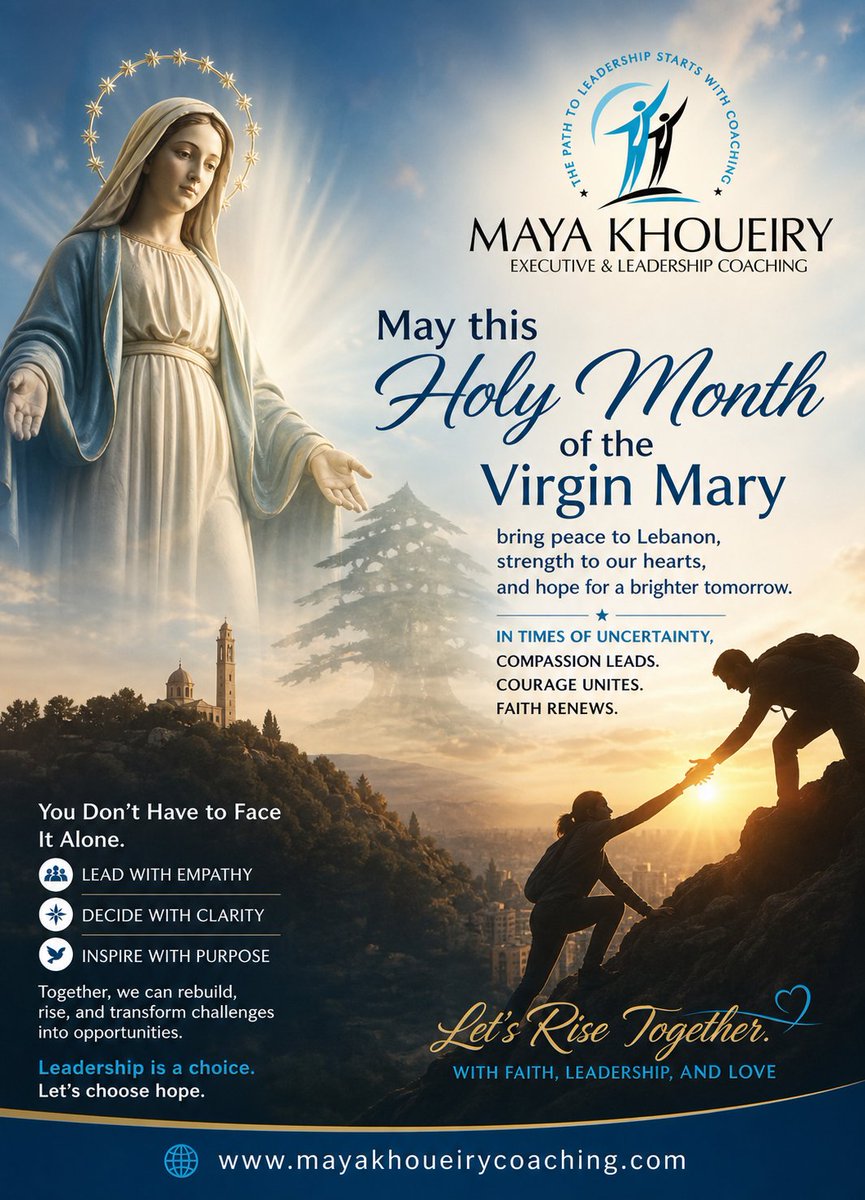 THE PATH TO LEADERSHIP STARTS WITH COACHING

MAYA KHOUEIRY
EXECUTIVE & LEADERSHIP COACHING

May this
Holy Month
of the
Virgin Mary

bring peace to Lebanon, strength to our hearts, and hope for a brighter tomorrow.

IN TIMES OF UNCERTAINTY,
COMPASSION LEADS.
COURAGE UNITES.
FAITH RENEWS.

You Don't Have to Face It Alone.

LEAD WITH EMPATHY
DECIDE WITH CLARITY
INSPIRE WITH PURPOSE

Together, we can rebuild, rise, and transform challenges into opportunities.

Leadership is a choice.
Let's choose hope.

Let's Rise Together.
WITH FAITH, LEADERSHIP, AND LOVE

www.mayakhoueirycoaching.com